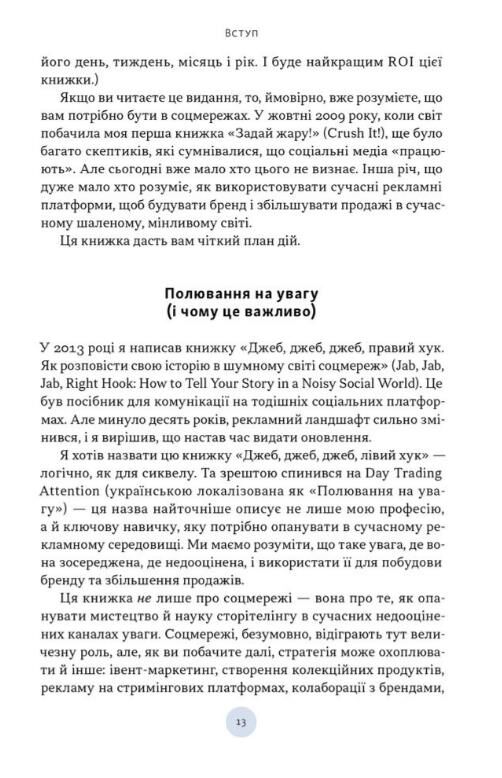 Вступ

його день, тиждень, місяць і рік. І буде найкращим ROI цієї книжки.)

Якщо ви читаєте це видання, то, ймовірно, вже розумієте, що вам потрібно бути в соцмережах. У жовтні 2009 року, коли світ побачила моя перша книжка «Задай жару!» (Crush It!), ще було багато скептиків, які сумнівалися, що соціальні медіа «працюють». Але сьогодні вже мало хто цього не визнає. Інша річ, що дуже мало хто розуміє, як використовувати сучасні рекламні платформи, щоб будувати бренд і збільшувати продажі в сучасному шаленому, мінливому світі.

Ця книжка дасть вам чіткий план дій.

Полювання на увагу
(і чому це важливо)

У 2013 році я написав книжку «Джеб, джеб, джеб, правий хук. Як розповісти свою історію в шумному світі соцмереж» (Jab, Jab, Jab, Right Hook: How to Tell Your Story in a Noisy Social World). Це був посібник для комунікації на тодішніх соціальних платформах. Але минуло десять років, рекламний ландшафт сильно змінився, і я вирішив, що настав час видати оновлення.

Я хотів назвати цю книжку «Джеб, джеб, джеб, лівий хук» — логічно, як для сиквелу. Та зрештою спинився на Day Trading Attention (українською локалізована як «Полювання на увагу») — ця назва найточніше описує не лише мою професію, а й ключову навичку, яку потрібно опанувати в сучасному рекламному середовищі. Ми маємо розуміти, що таке увага, де вона зосереджена, де недооцінена, і використати її для побудови бренду та збільшення продажів.

Ця книжка не лише про соцмережі — вона про те, як опанувати мистецтво й науку сторітелінгу в сучасних недооцінених каналах уваги. Соцмережі, безумовно, відіграють тут величезну роль, але, як ви побачите далі, стратегія може охоплювати й інше: івент-маркетинг, створення колекційних продуктів, рекламу на стримінгових платформах, колаборації з брендами,

13